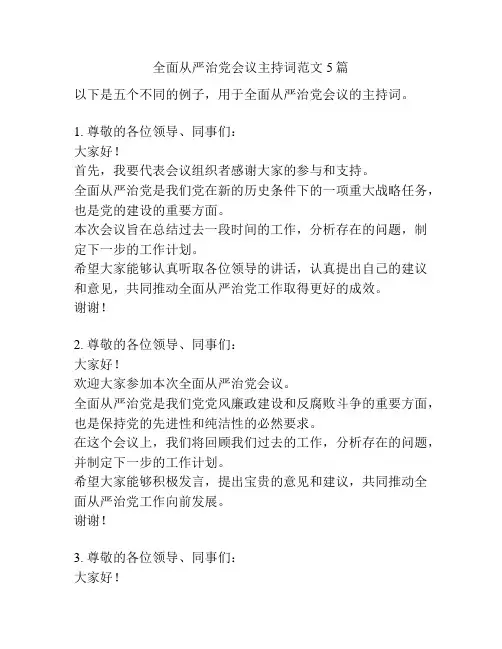 全面从严治党会议主持词范文 5 篇

以下是五个不同的例子，用于全面从严治党会议的主持词。

1. 尊敬的各位领导、同事们：
大家好！
首先，我要代表会议组织者感谢大家的参与和支持。
全面从严治党是我们党在新的历史条件下的一项重大战略任务，也是党的建设的重要方面。
本次会议旨在总结过去一段时间的工作，分析存在的问题，制定下一步的工作计划。
希望大家能够认真听取各位领导的讲话，认真提出自己的建议和意见，共同推动全面从严治党工作取得更好的成效。
谢谢！

2. 尊敬的各位领导、同事们：
大家好！
欢迎大家参加本次全面从严治党会议。
全面从严治党是我们党党风廉政建设和反腐败斗争的重要方面，也是保持党的先进性和纯洁性的必然要求。
在这个会议上，我们将回顾我们过去的工作，分析存在的问题，并制定下一步的工作计划。
希望大家能够积极发言，提出宝贵的意见和建议，共同推动全面从严治党工作向前发展。
谢谢！

3. 尊敬的各位领导、同事们：
大家好！